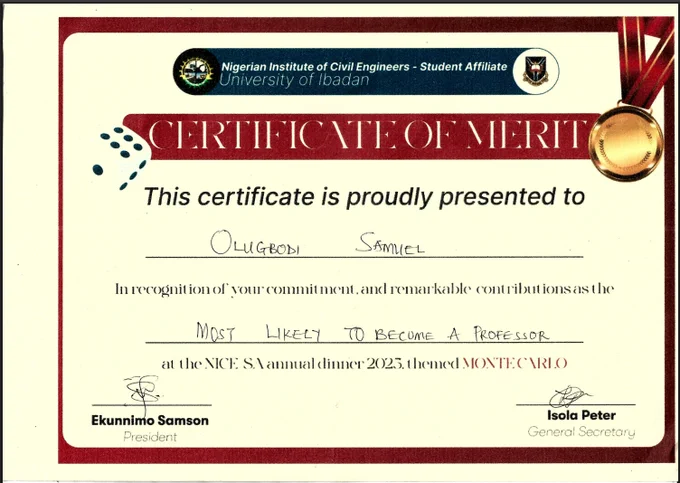 Nigerian Institute of Civil Engineers - Student Affiliate
University of Ibadan

CERTIFICATE OF MERIT

This certificate is proudly presented to

OLUGBODI SAMUEL

In recognition of your commitment, and remarkable contributions as the

MOST LIKELY TO BECOME A PROFESSOR

at the NICE SA annual dinner 2023, themed MONTE CARLO

Ekunnimo Samson
President

Isola Peter
General Secretary